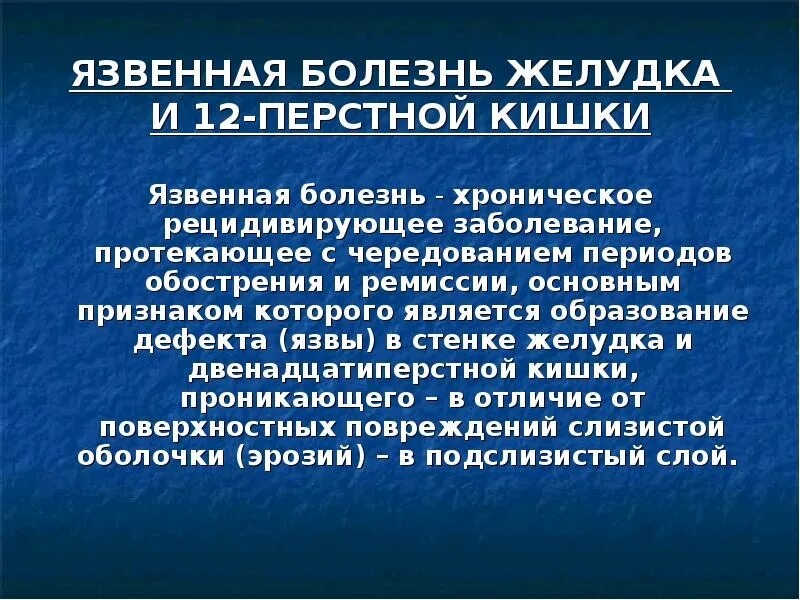 ЯЗВЕННАЯ БОЛЕЗНЬ ЖЕЛУДКА И 12-ПЕРСТНОЙ КИШКИ

Язвенная болезнь - хроническое рецидивирующее заболевание, протекающее с чередованием периодов обострения и ремиссии, основным признаком которого является образование дефекта (язвы) в стенке желудка и двенадцатиперстной кишки, проникающего – в отличие от поверхностных повреждений слизистой оболочки (эрозий) – в подслизистый слой.